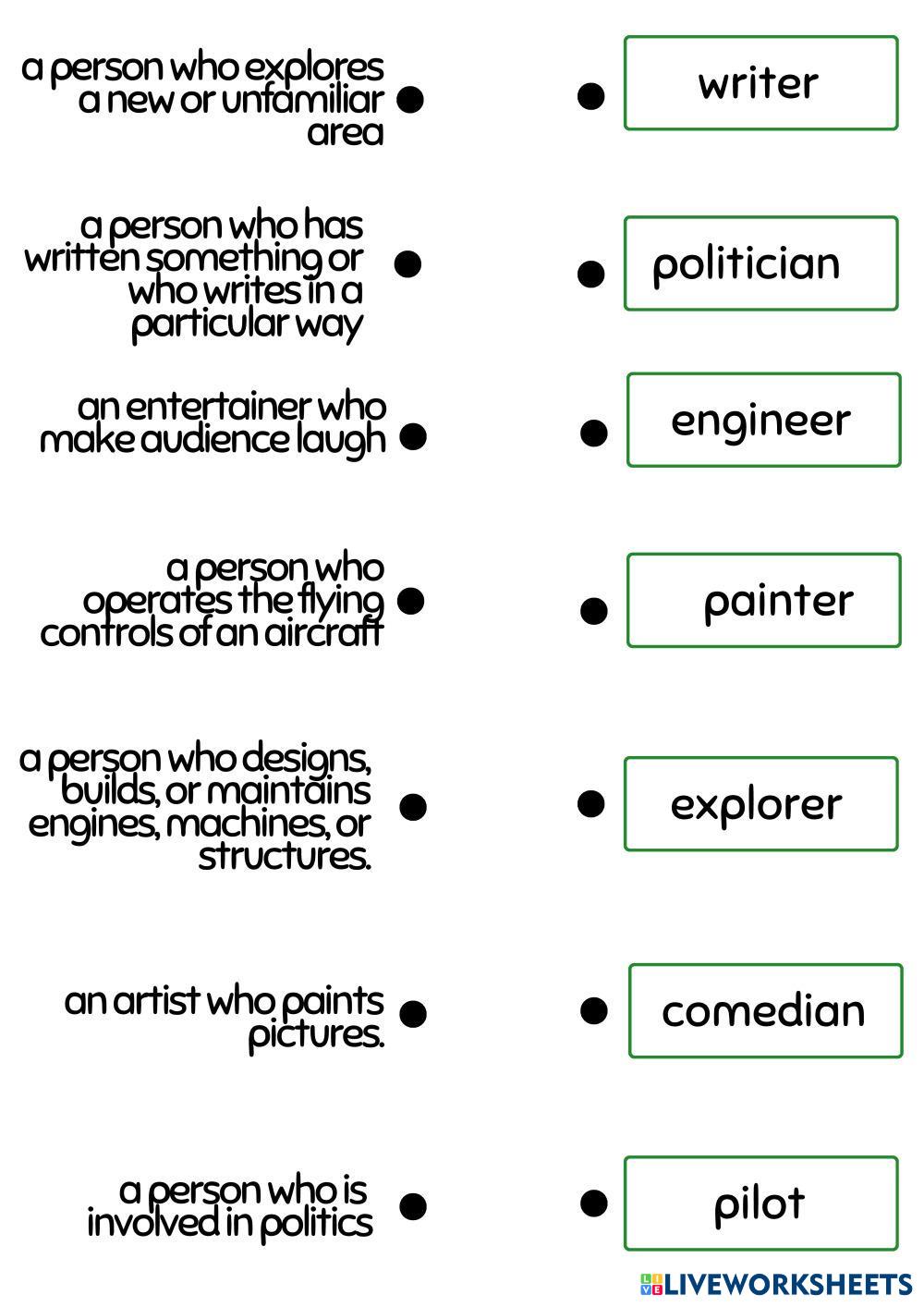 a person who explores a new or unfamiliar area

a person who has written something or who writes in a particular way

an entertainer who make audience laugh

a person who operates the flying controls of an aircraft

a person who designs, builds, or maintains engines, machines, or structures.

an artist who paints pictures.

a person who is involved in politics

writer

politician

engineer

painter

explorer

comedian

pilot

LIVEWORKSHEETS